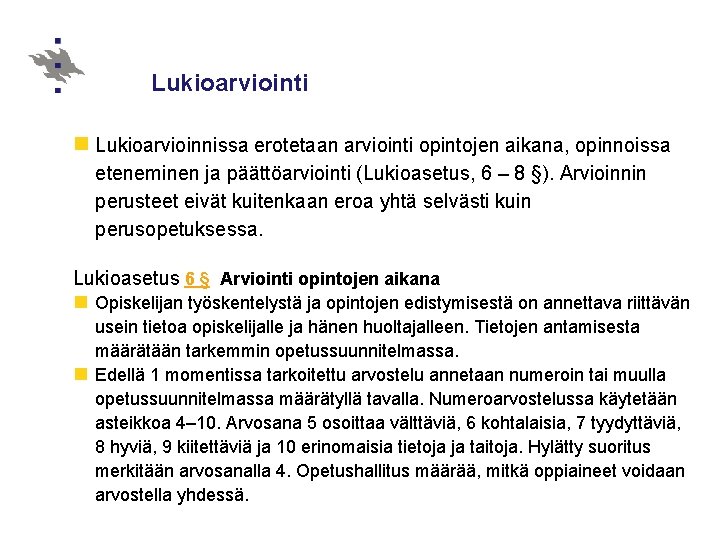 Lukioarviointi

Lukioarvioinnissa erotetaan arviointi opintojen aikana, opinnoissa eteneminen ja päättöarviointi (Lukioasetus, 6 – 8 §). Arvioinnin perusteet eivät kuitenkaan eroa yhtä selvästi kuin perusopetuksessa.

Lukioasetus 6 § Arviointi opintojen aikana

Opiskelijan työskentelystä ja opintojen edistymisestä on annettava riittävän usein tietoa opiskelijalle ja hänen huoltajalleen. Tietojen antamisesta määrätään tarkemmin opetussuunnitelmassa.

Edellä 1 momentissa tarkoitettu arvostelu annetaan numeroin tai muulla opetussuunnitelmassa määrätyllä tavalla. Numeroarvostelussa käytetään asteikkoa 4–10. Arvosana 5 osoittaa välttäviä, 6 kohtalaisia, 7 tyydyttäviä, 8 hyviä, 9 kiitettäviä ja 10 erinomaisia tietoja ja taitoja. Hylätty suoritus merkitään arvosanalla 4. Opetushallitus määrää, mitkä oppiaineet voidaan arvostella yhdessä.